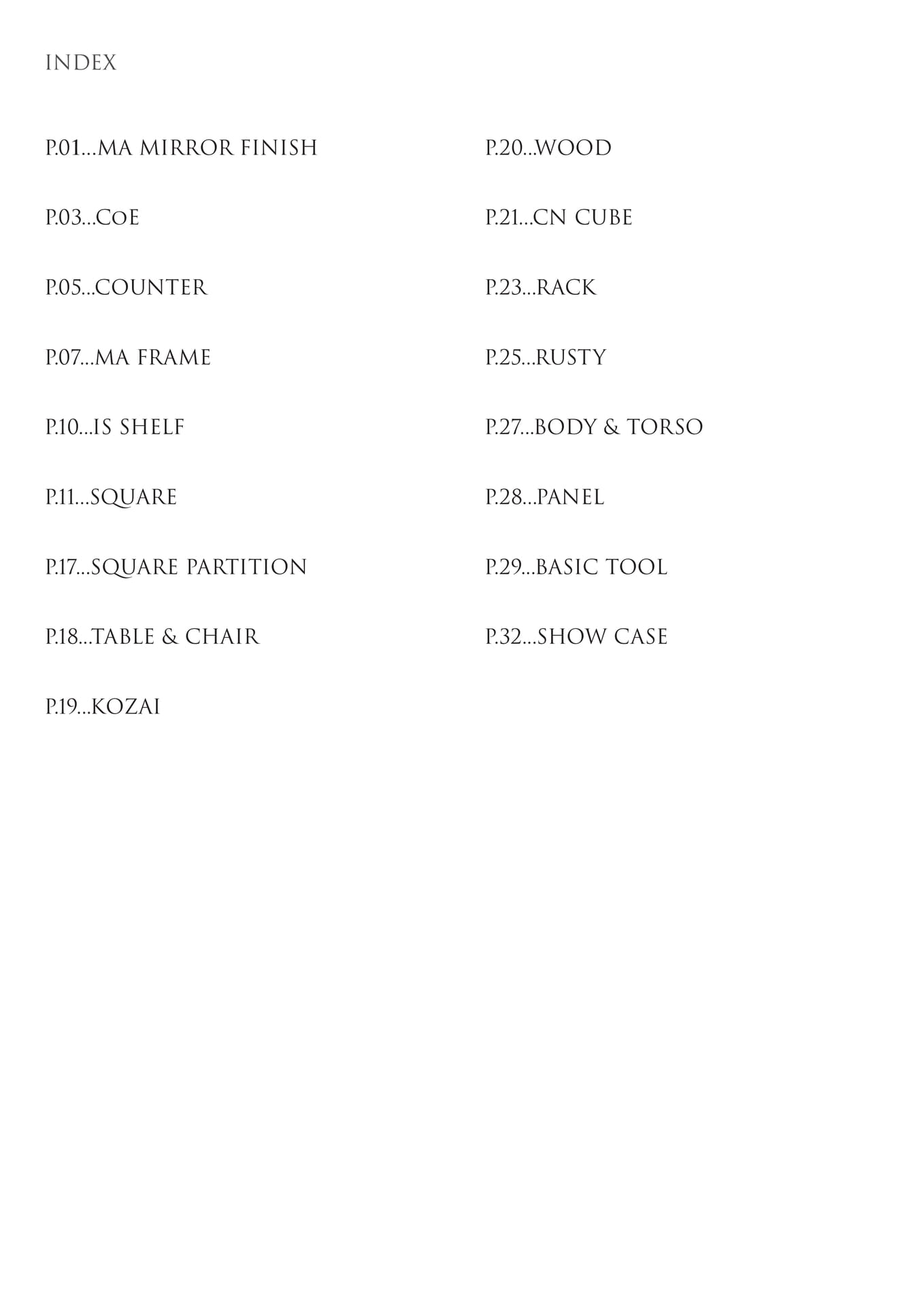 INDEX

P.01...MA MIRROR FINISH

P.03...CoE

P.05...COUNTER

P.07...MA FRAME

P.10...IS SHELF

P.11...SQUARE

P.17...SQUARE PARTITION

P.18...TABLE & CHAIR

P.19...KOZAI

P.20...WOOD

P.21...CN CUBE

P.23...RACK

P.25...RUSTY

P.27...BODY & TORSO

P.28...PANEL

P.29...BASIC TOOL

P.32...SHOW CASE